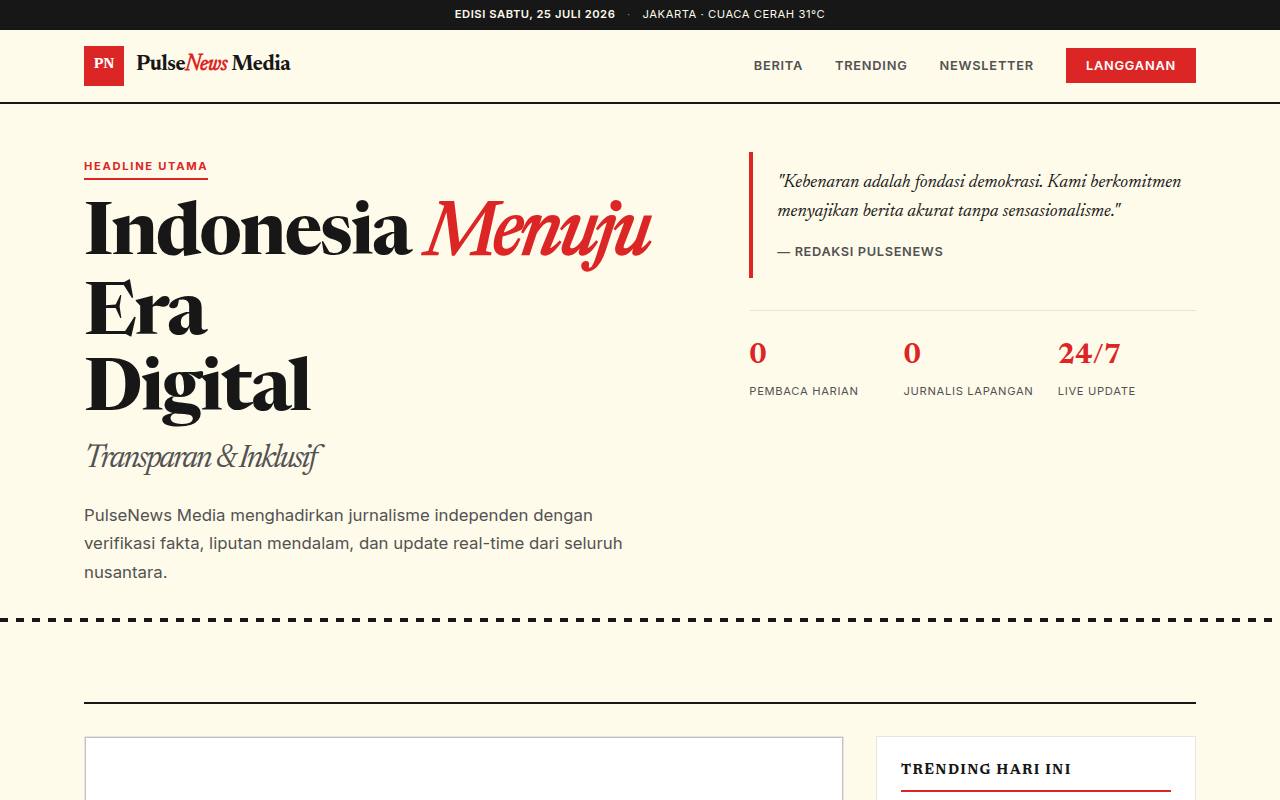 EDISI SABTU, 25 JULI 2026 · JAKARTA · CUACA CERAH 31°C

PN PulseNews Media

BERITA TRENDING NEWSLETTER LANGGANAN

HEADLINE UTAMA

Indonesia Menuju Era Digital

Transparan & Inklusif

PulseNews Media menghadirkan jurnalisme independen dengan verifikasi fakta, liputan mendalam, dan update real-time dari seluruh nusantara.

"Kebenaran adalah fondasi demokrasi. Kami berkomitmen menyajikan berita akurat tanpa sensasionalisme."

— REDAKSI PULSENEWS

0
PEMBACA HARIAN

0
JURNALIS LAPANGAN

24/7
LIVE UPDATE

TRENDING HARI INI